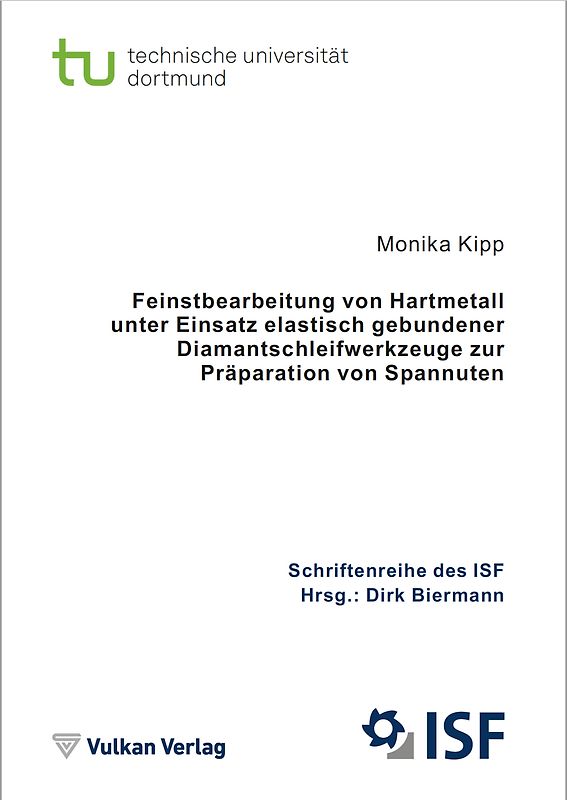 tu technische universität dortmund

Monika Kipp

Feinstbearbeitung von Hartmetall unter Einsatz elastisch gebundener Diamantschleifwerkzeuge zur Präparation von Spannuten

Schriftenreihe des ISF
Hrsg.: Dirk Biermann

Vulkan Verlag

ISF